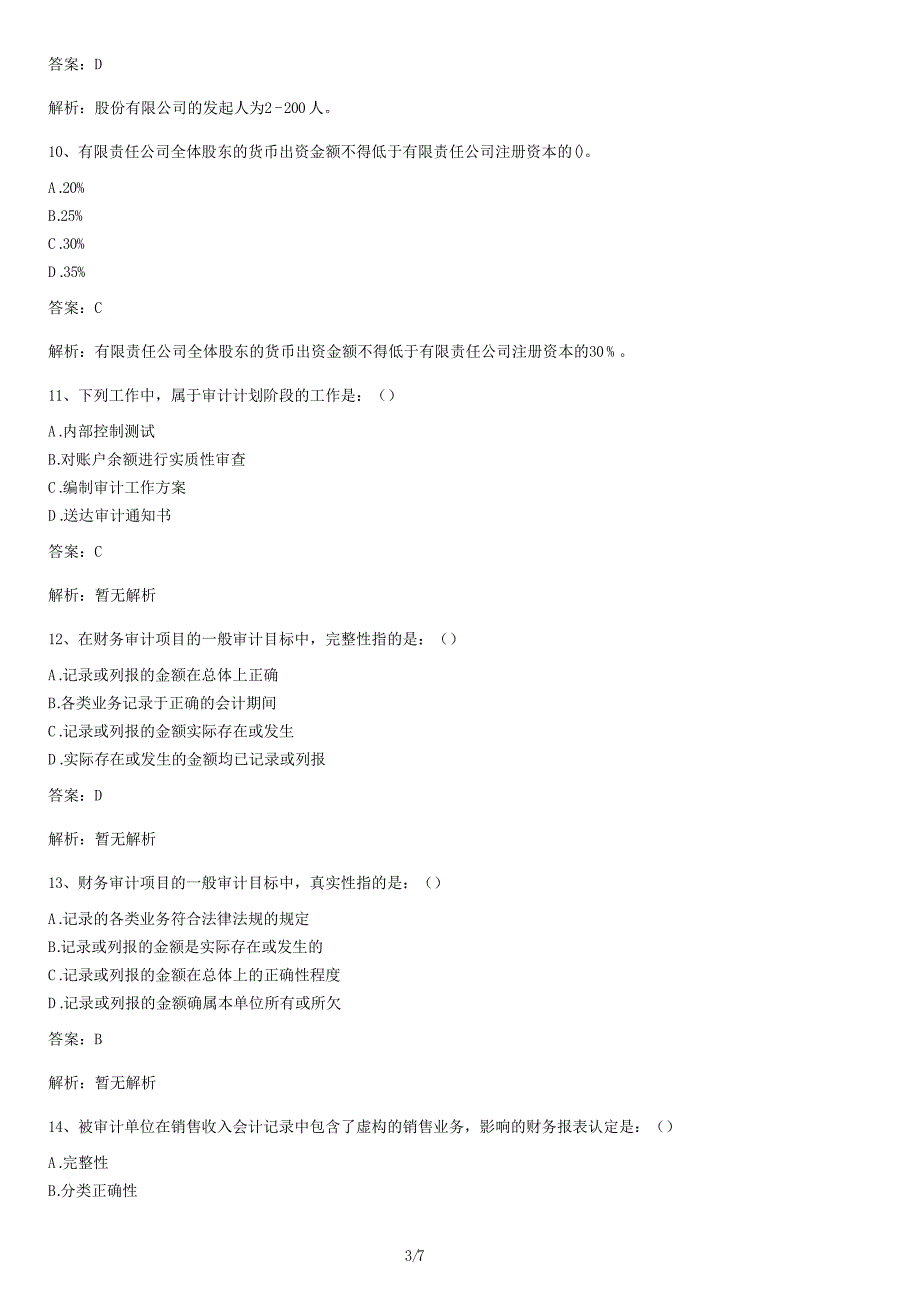 答案：D

解析：股份有限公司的发起人为2－200人。

10、有限责任公司全体股东的货币出资金额不得低于有限责任公司注册资本的()。

A.20%
B.25%
C.30%
D.35%

答案：C

解析：有限责任公司全体股东的货币出资金额不得低于有限责任公司注册资本的30％。

11、下列工作中，属于审计计划阶段的工作是：（）

A.内部控制测试
B.对账户余额进行实质性审查
C.编制审计工作方案
D.送达审计通知书

答案：C

解析：暂无解析

12、在财务审计项目的一般审计目标中，完整性指的是：（）

A.记录或列报的金额在总体上正确
B.各类业务记录于正确的会计期间
C.记录或列报的金额实际存在或发生
D.实际存在或发生的金额均已记录或列报

答案：D

解析：暂无解析

13、财务审计项目的一般审计目标中，真实性指的是：（）

A.记录的各类业务符合法律法规的规定
B.记录或列报的金额是实际存在或发生的
C.记录或列报的金额在总体上的正确性程度
D.记录或列报的金额确属本单位所有或所欠

答案：B

解析：暂无解析

14、被审计单位在销售收入会计记录中包含了虚构的销售业务，影响的财务报表认定是：（）

A.完整性
B.分类正确性

3/7